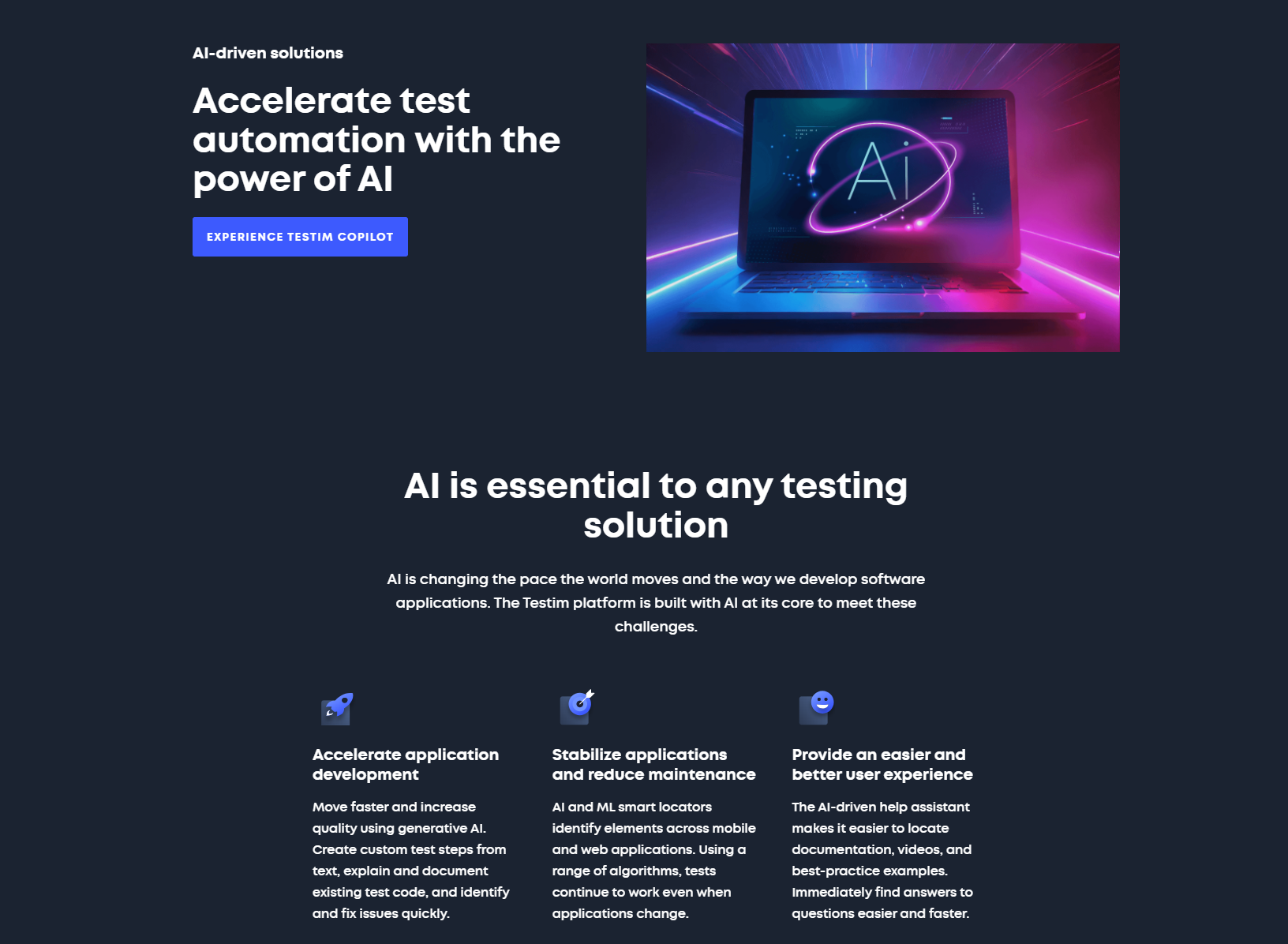 AI-driven solutions

Accelerate test automation with the power of AI

EXPERIENCE TESTIM COPILOT

AI

AI is essential to any testing solution

AI is changing the pace the world moves and the way we develop software applications. The Testim platform is built with AI at its core to meet these challenges.

Accelerate application development

Move faster and increase quality using generative AI. Create custom test steps from text, explain and document existing test code, and identify and fix issues quickly.

Stabilize applications and reduce maintenance

AI and ML smart locators identify elements across mobile and web applications. Using a range of algorithms, tests continue to work even when applications change.

Provide an easier and better user experience

The AI-driven help assistant makes it easier to locate documentation, videos, and best-practice examples. Immediately find answers to questions easier and faster.